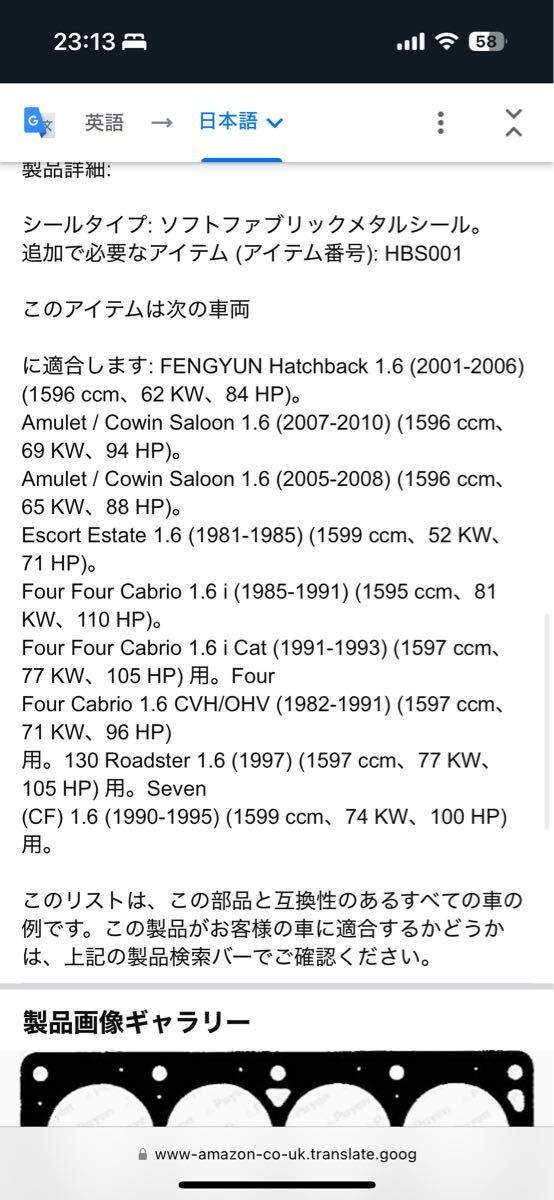 23:13

58

英語 → 日本語

製品詳細:

シールタイプ: ソフトファブリックメタルシール。
追加で必要なアイテム (アイテム番号): HBS001

このアイテムは次の車両

に適合します: FENGYUN Hatchback 1.6 (2001-2006) (1596 ccm、62 KW、84 HP)。
Amulet / Cowin Saloon 1.6 (2007-2010) (1596 ccm、69 KW、94 HP)。
Amulet / Cowin Saloon 1.6 (2005-2008) (1596 ccm、65 KW、88 HP)。
Escort Estate 1.6 (1981-1985) (1599 ccm、52 KW、71 HP)。
Four Four Cabrio 1.6 i (1985-1991) (1595 ccm、81 KW、110 HP)。
Four Four Cabrio 1.6 i Cat (1991-1993) (1597 ccm、77 KW、105 HP) 用。Four
Four Cabrio 1.6 CVH/OHV (1982-1991) (1597 ccm、71 KW、96 HP)
用。130 Roadster 1.6 (1997) (1597 ccm、77 KW、105 HP) 用。Seven
(CF) 1.6 (1990-1995) (1599 ccm、74 KW、100 HP) 用。

このリストは、この部品と互換性のあるすべての車の例です。この製品がお客様の車に適合するかどうかは、上記の製品検索バーでご確認ください。

製品画像ギャラリー

Payen Payen Payen

www-amazon-co-uk.translate.goog